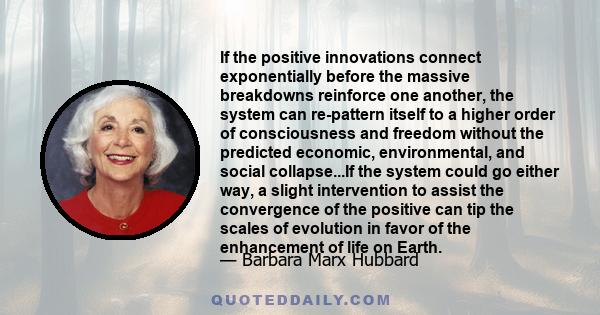 If the positive innovations connect exponentially before the massive breakdowns reinforce one another, the system can re-pattern itself to a higher order of consciousness and freedom without the predicted economic, environmental, and social collapse...If the system could go either way, a slight intervention to assist the convergence of the positive can tip the scales of evolution in favor of the enhancement of life on Earth.
— Barbara Marx Hubbard

QUOTEDDAILY.COM